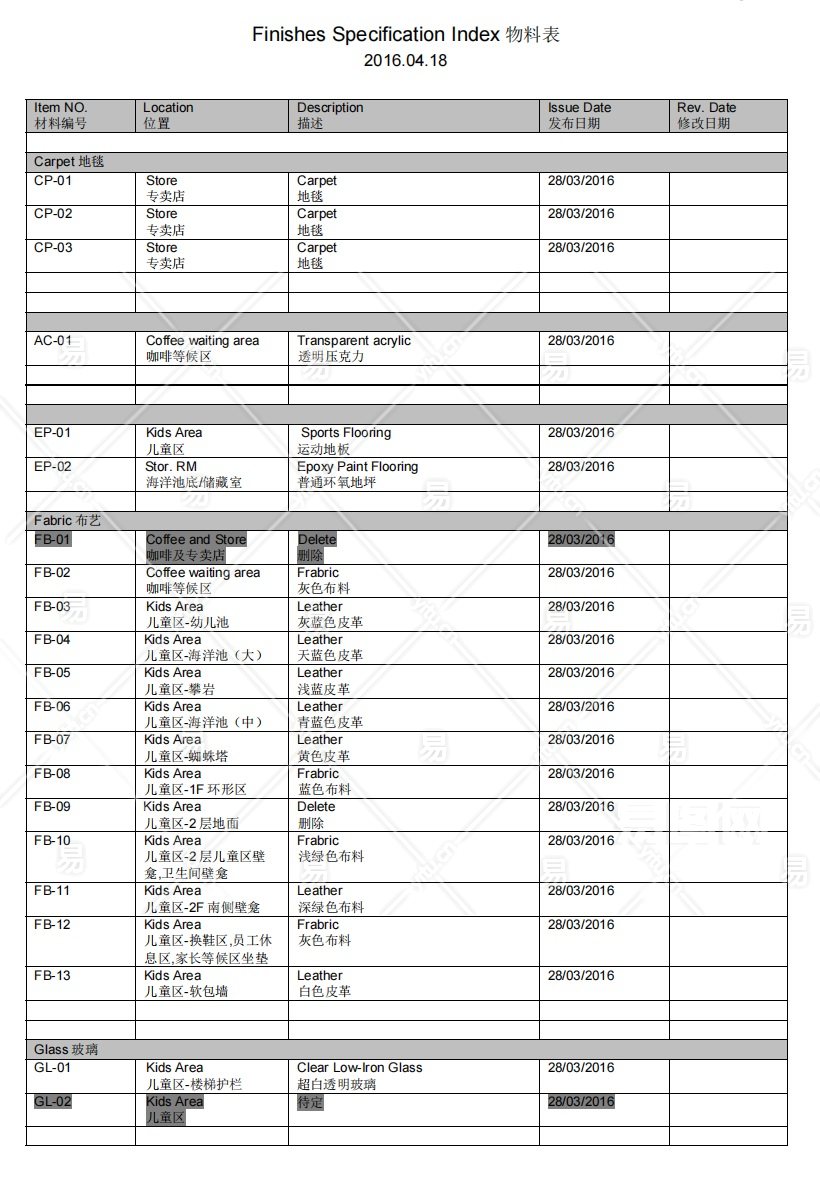 Finishes Specification Index 物料表
2016.04.18

| Item NO. 材料编号 | Location 位置 | Description 描述 | Issue Date 发布日期 | Rev. Date 修改日期 |
|---|---|---|---|---|
| | | | | |
| Carpet 地毯 | | | | |
| CP-01 | Store 专卖店 | Carpet 地毯 | 28/03/2016 | |
| CP-02 | Store 专卖店 | Carpet 地毯 | 28/03/2016 | |
| CP-03 | Store 专卖店 | Carpet 地毯 | 28/03/2016 | |
| | | | | |
| | | | | |
| | | | | |
| AC-01 | Coffee waiting area 咖啡等候区 | Transparent acrylic 透明压克力 | 28/03/2016 | |
| | | | | |
| | | | | |
| | | | | |
| EP-01 | Kids Area 儿童区 | Sports Flooring 运动地板 | 28/03/2016 | |
| EP-02 | Stor. RM 海洋池底/储藏室 | Epoxy Paint Flooring 普通环氧地坪 | 28/03/2016 | |
| | | | | |
| Fabric 布艺 | | | | |
| FB-01 | Coffee and Store 咖啡及专卖店 | Delete 删除 | 28/03/2016 | |
| FB-02 | Coffee waiting area 咖啡等候区 | Frabric 灰色布料 | 28/03/2016 | |
| FB-03 | Kids Area 儿童区-幼儿池 | Leather 灰蓝色皮革 | 28/03/2016 | |
| FB-04 | Kids Area 儿童区-海洋池（大） | Leather 天蓝色皮革 | 28/03/2016 | |
| FB-05 | Kids Area 儿童区-攀岩 | Leather 浅蓝皮革 | 28/03/2016 | |
| FB-06 | Kids Area 儿童区-海洋池（中） | Leather 青蓝色皮革 | 28/03/2016 | |
| FB-07 | Kids Area 儿童区-蜘蛛塔 | Leather 黄色皮革 | 28/03/2016 | |
| FB-08 | Kids Area 儿童区-1F 环形区 | Frabric 蓝色布料 | 28/03/2016 | |
| FB-09 | Kids Area 儿童区-2 层地面 | Delete 删除 | 28/03/2016 | |
| FB-10 | Kids Area 儿童区-2 层儿童区壁龛,卫生间壁龛 | Frabric 浅绿色布料 | 28/03/2016 | |
| FB-11 | Kids Area 儿童区-2F 南侧壁龛 | Leather 深绿色布料 | 28/03/2016 | |
| FB-12 | Kids Area 儿童区-换鞋区,员工休息区,家长等候区坐垫 | Frabric 灰色布料 | 28/03/2016 | |
| FB-13 | Kids Area 儿童区-软包墙 | Leather 白色皮革 | 28/03/2016 | |
| | | | | |
| | | | | |
| Glass 玻璃 | | | | |
| GL-01 | Kids Area 儿童区-楼梯护栏 | Clear Low-Iron Glass 超白透明玻璃 | 28/03/2016 | |
| GL-02 | Kids Area 儿童区 | 待定 | 28/03/2016 | |
| | | | | |